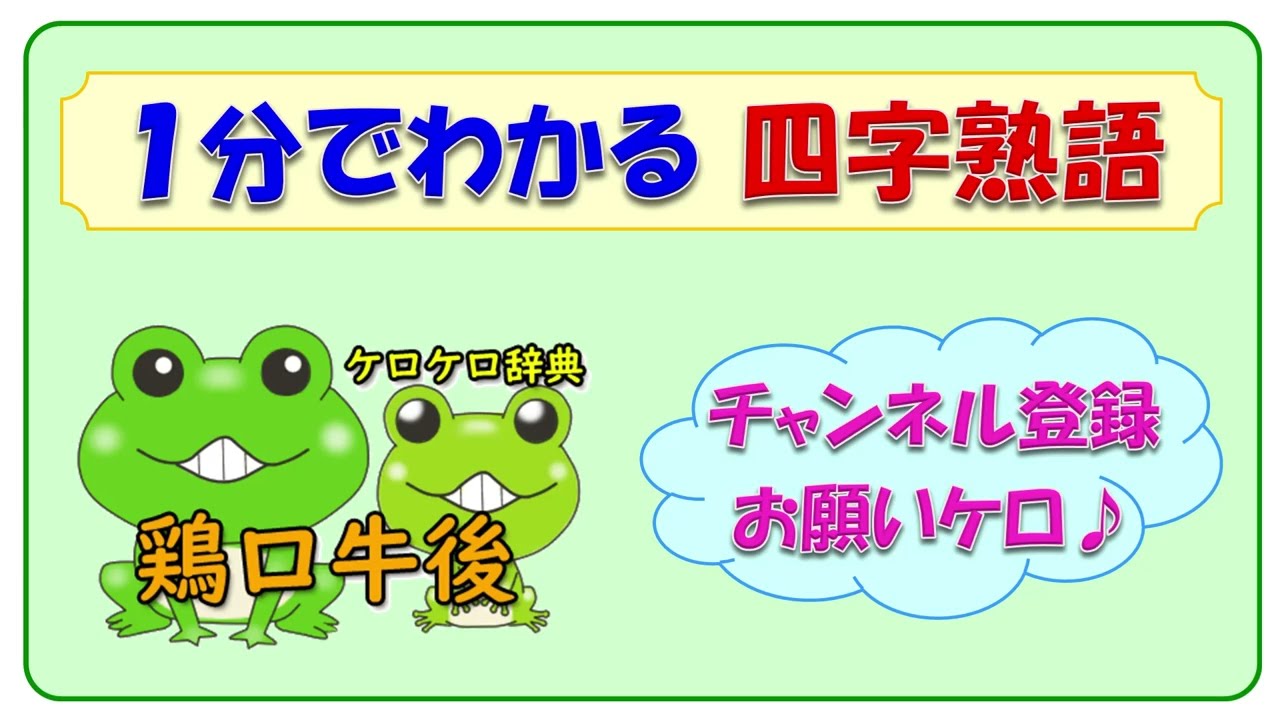 1分でわかる 四字熟語

ケロケロ辞典

鶏口牛後

チャンネル登録
お願いケロ♪